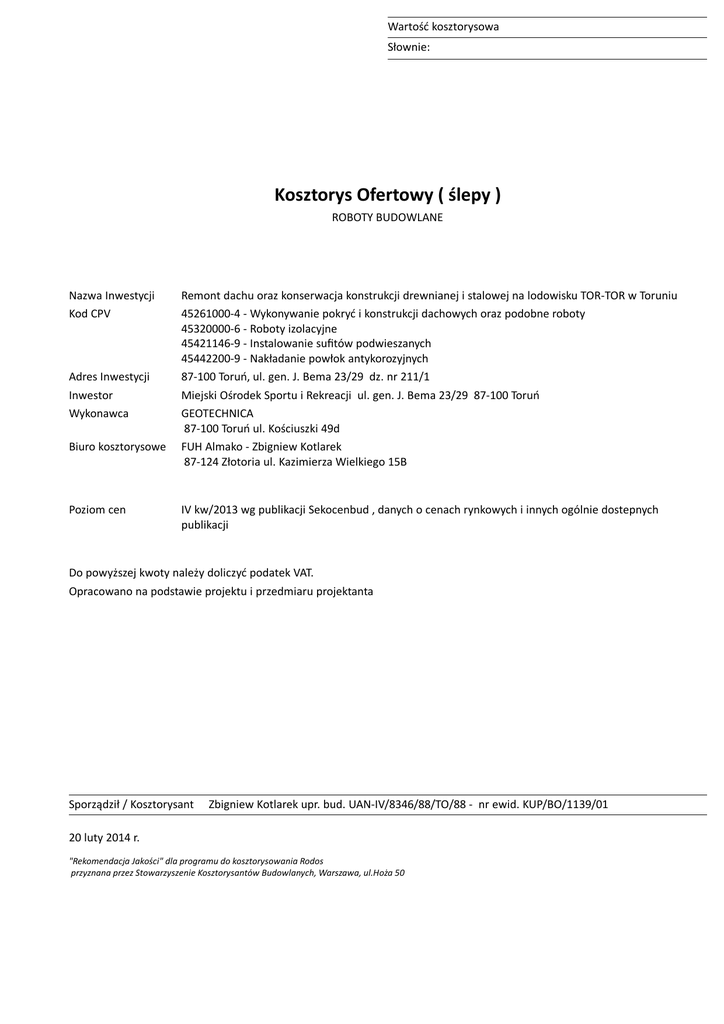 Wartość kosztorysowa
Słownie:

Kosztorys Ofertowy ( ślepy )
ROBOTY BUDOWLANE

Nazwa Inwestycji Remont dachu oraz konserwacja konstrukcji drewnianej i stalowej na lodowisku TOR-TOR w Toruniu
Kod CPV 45261000-4 - Wykonywanie pokryć i konstrukcji dachowych oraz podobne roboty
45320000-6 - Roboty izolacyjne
45421146-9 - Instalowanie sufitów podwieszanych
45442200-9 - Nakładanie powłok antykorozyjnych
Adres Inwestycji 87-100 Toruń, ul. gen. J. Bema 23/29 dz. nr 211/1
Inwestor Miejski Ośrodek Sportu i Rekreacji ul. gen. J. Bema 23/29 87-100 Toruń
Wykonawca GEOTECHNICA
87-100 Toruń ul. Kościuszki 49d
Biuro kosztorysowe FUH Almako - Zbigniew Kotlarek
87-124 Złotoria ul. Kazimierza Wielkiego 15B

Poziom cen IV kw/2013 wg publikacji Sekocenbud , danych o cenach rynkowych i innych ogólnie dostepnych publikacji

Do powyższej kwoty należy doliczyć podatek VAT.
Opracowano na podstawie projektu i przedmiaru projektanta

Sporządził / Kosztorysant Zbigniew Kotlarek upr. bud. UAN-IV/8346/88/TO/88 - nr ewid. KUP/BO/1139/01

20 luty 2014 r.

"Rekomendacja Jakości" dla programu do kosztorysowania Rodos
przyznana przez Stowarzyszenie Kosztorysantów Budowlanych, Warszawa, ul.Hoża 50